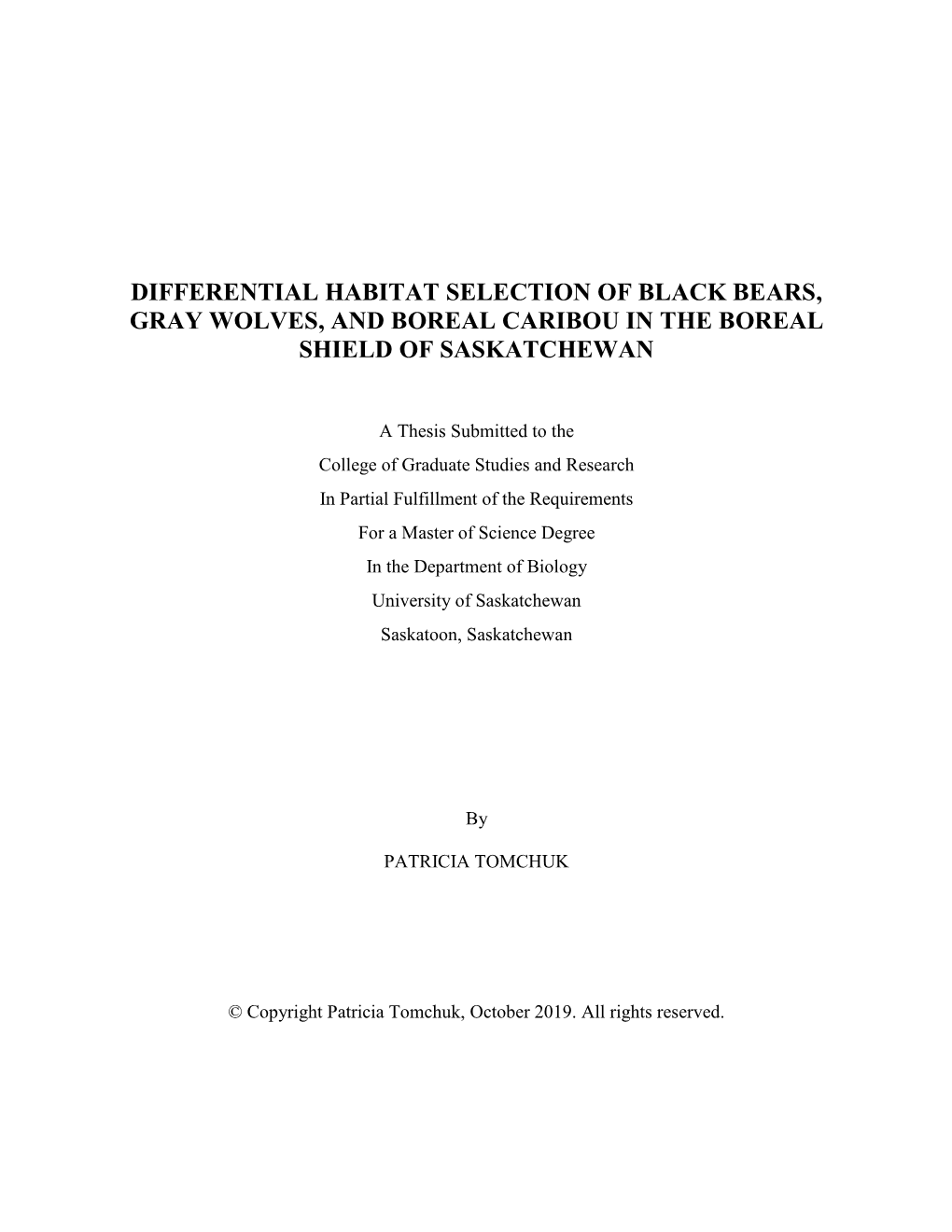 DIFFERENTIAL HABITAT SELECTION OF BLACK BEARS, GRAY WOLVES, AND BOREAL CARIBOU IN THE BOREAL SHIELD OF SASKATCHEWAN

A Thesis Submitted to the
College of Graduate Studies and Research
In Partial Fulfillment of the Requirements
For a Master of Science Degree
In the Department of Biology
University of Saskatchewan
Saskatoon, Saskatchewan

By

PATRICIA TOMCHUK

© Copyright Patricia Tomchuk, October 2019. All rights reserved.